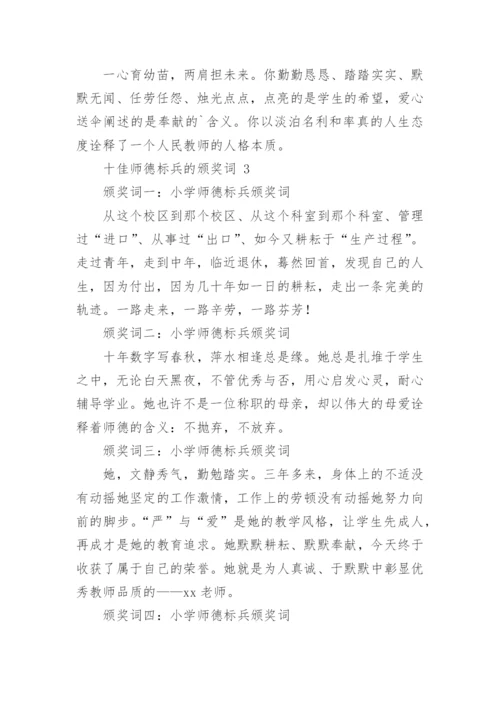 一心育幼苗，两肩担未来。你勤勤恳恳、踏踏实实、默默无闻、任劳任怨、烛光点点，点亮的是学生的希望，爱心送伞阐述的是奉献的`含义。你以淡泊名利和率真的人生态度诠释了一个人民教师的人格本质。

十佳师德标兵的颁奖词 3

颁奖词一：小学师德标兵颁奖词

从这个校区到那个校区、从这个科室到那个科室、管理过“进口”、从事过“出口”、如今又耕耘于“生产过程”。走过青年，走到中年，临近退休，蓦然回首，发现自己的人生，因为付出，因为几十年如一日的耕耘，走出一条完美的轨迹。一路走来，一路辛劳，一路芬芳！

颁奖词二：小学师德标兵颁奖词

十年数字写春秋，萍水相逢总是缘。她总是扎堆于学生之中，无论白天黑夜，不管优秀与否，用心启发心灵，耐心辅导学业。她也许不是一位称职的母亲，却以伟大的母爱诠释着师德的含义：不抛弃，不放弃。

颁奖词三：小学师德标兵颁奖词

她，文静秀气，勤勉踏实。三年多来，身体上的不适没有动摇她坚定的工作激情，工作上的劳顿没有动摇她努力向前的脚步。“严”与“爱”是她的教学风格，让学生先成人，再成才是她的教育追求。她默默耕耘、默默奉献，今天终于收获了属于自己的荣誉。她就是为人真诚、于默默中彰显优秀教师品质的——xx 老师。

颁奖词四：小学师德标兵颁奖词